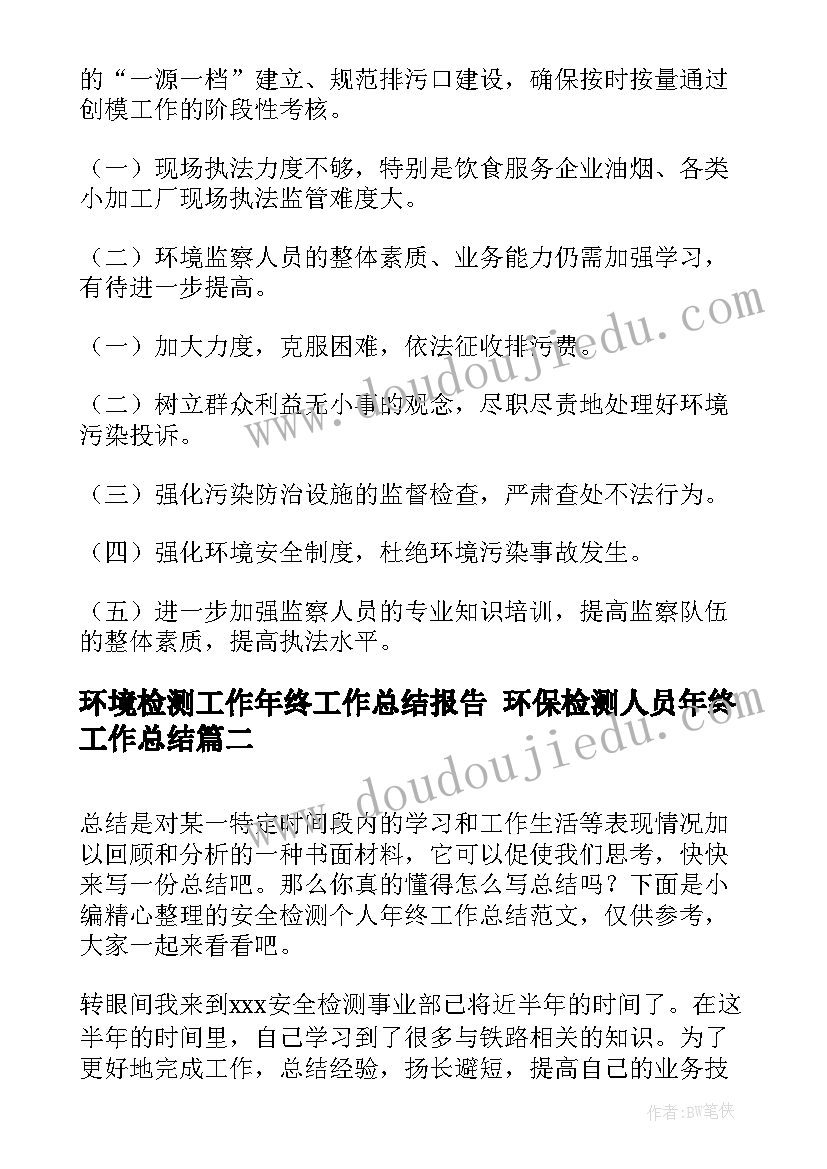 的“一源一档”建立、规范排污口建设，确保按时按量通过创模工作的阶段性考核。

（一）现场执法力度不够，特别是饮食服务企业油烟、各类小加工厂现场执法监管难度大。

（二）环境监察人员的整体素质、业务能力仍需加强学习，有待进一步提高。

（一）加大力度，克服困难，依法征收排污费。

（二）树立群众利益无小事的观念，尽职尽责地处理好环境污染投诉。

（三）强化污染防治设施的监督检查，严肃查处不法行为。

（四）强化环境安全制度，杜绝环境污染事故发生。

（五）进一步加强监察人员的专业知识培训，提高监察队伍的整体素质，提高执法水平。

环境检测工作年终工作总结报告 环保检测人员年终工作总结篇二

总结是对某一特定时间段内的学习和工作生活等表现情况加以回顾和分析的一种书面材料，它可以促使我们思考，快快来写一份总结吧。那么你真的懂得怎么写总结吗？下面是小编精心整理的安全检测个人年终工作总结范文，仅供参考，大家一起来看看吧。

转眼间我来到xxx安全检测事业部已将近半年的时间了。在这半年的时间里，自己学习到了很多与铁路相关的知识。为了更好地完成工作，总结经验，扬长避短，提高自己的业务技

www.doudoujiedu.com

www.doudoujiedu.com

作者：BW笔侠